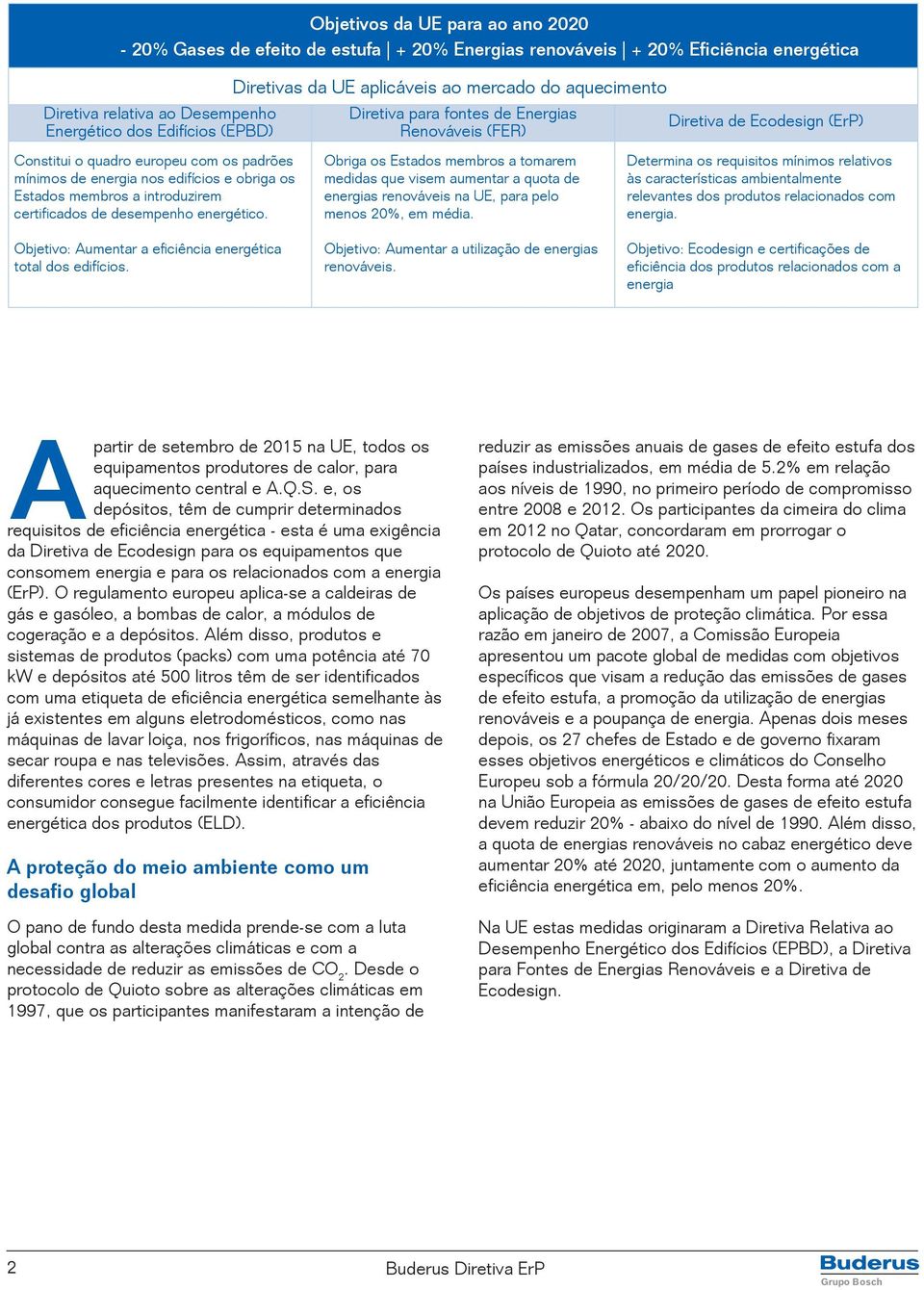 Objetivos da UE para ao ano 2020
- 20% Gases de efeito de estufa | + 20% Energias renováveis | + 20% Eficiência energética

Diretivas da UE aplicáveis ao mercado do aquecimento

| Diretiva relativa ao Desempenho Energético dos Edifícios (EPBD) | Diretiva para fontes de Energias Renováveis (FER) | Diretiva de Ecodesign (ErP) |
|---|---|---|
| Constitui o quadro europeu com os padrões mínimos de energia nos edifícios e obriga os Estados membros a introduzirem certificados de desempenho energético. | Obriga os Estados membros a tomarem medidas que visem aumentar a quota de energias renováveis na UE, para pelo menos 20%, em média. | Determina os requisitos mínimos relativos às características ambientalmente relevantes dos produtos relacionados com energia. |
| Objetivo: Aumentar a eficiência energética total dos edifícios. | Objetivo: Aumentar a utilização de energias renováveis. | Objetivo: Ecodesign e certificações de eficiência dos produtos relacionados com a energia |

A partir de setembro de 2015 na UE, todos os equipamentos produtores de calor, para aquecimento central e A.Q.S. e, os depósitos, têm de cumprir determinados requisitos de eficiência energética - esta é uma exigência da Diretiva de Ecodesign para os equipamentos que consomem energia e para os relacionados com a energia (ErP). O regulamento europeu aplica-se a caldeiras de gás e gasóleo, a bombas de calor, a módulos de cogeração e a depósitos. Além disso, produtos e sistemas de produtos (packs) com uma potência até 70 kW e depósitos até 500 litros têm de ser identificados com uma etiqueta de eficiência energética semelhante às já existentes em alguns eletrodomésticos, como nas máquinas de lavar loiça, nos frigoríficos, nas máquinas de secar roupa e nas televisões. Assim, através das diferentes cores e letras presentes na etiqueta, o consumidor consegue facilmente identificar a eficiência energética dos produtos (ELD).

A proteção do meio ambiente como um desafio global

O pano de fundo desta medida prende-se com a luta global contra as alterações climáticas e com a necessidade de reduzir as emissões de $CO_2$. Desde o protocolo de Quioto sobre as alterações climáticas em 1997, que os participantes manifestaram a intenção de reduzir as emissões anuais de gases de efeito estufa dos países industrializados, em média de 5.2% em relação aos níveis de 1990, no primeiro período de compromisso entre 2008 e 2012. Os participantes da cimeira do clima em 2012 no Qatar, concordaram em prorrogar o protocolo de Quioto até 2020.

Os países europeus desempenham um papel pioneiro na aplicação de objetivos de proteção climática. Por essa razão em janeiro de 2007, a Comissão Europeia apresentou um pacote global de medidas com objetivos específicos que visam a redução das emissões de gases de efeito estufa, a promoção da utilização de energias renováveis e a poupança de energia. Apenas dois meses depois, os 27 chefes de Estado e de governo fixaram esses objetivos energéticos e climáticos do Conselho Europeu sob a fórmula 20/20/20. Desta forma até 2020 na União Europeia as emissões de gases de efeito estufa devem reduzir 20% - abaixo do nível de 1990. Além disso, a quota de energias renováveis no cabaz energético deve aumentar 20% até 2020, juntamente com o aumento da eficiência energética em, pelo menos 20%.

Na UE estas medidas originaram a Diretiva Relativa ao Desempenho Energético dos Edifícios (EPBD), a Diretiva para Fontes de Energias Renováveis e a Diretiva de Ecodesign.

2 Buderus Diretiva ErP
Buderus
Grupo Bosch